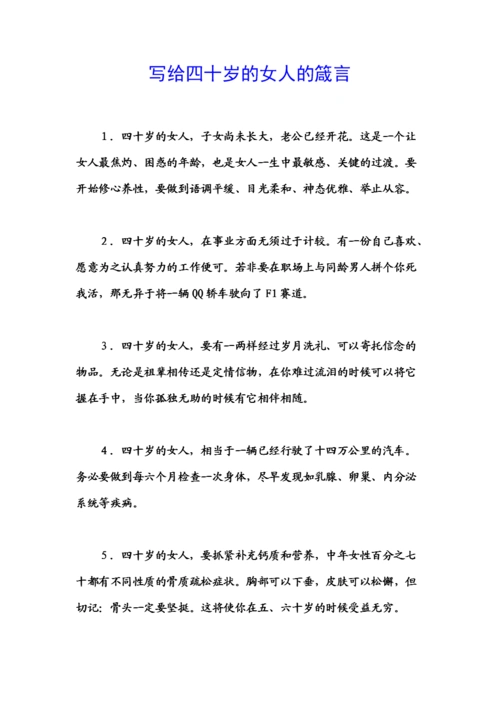 写给四十岁的女人的箴言

1．四十岁的女人，子女尚未长大，老公已经开花。这是一个让女人最焦灼、困惑的年龄，也是女人一生中最敏感、关键的过渡。要开始修心养性，要做到语调平缓、目光柔和、神态优雅、举止从容。

2．四十岁的女人，在事业方面无须过于计较。有一份自己喜欢、愿意为之认真努力的工作便可。若非要在职场上与同龄男人拼个你死我活，那无异于将一辆QQ轿车驶向了F1赛道。

3．四十岁的女人，要有一两样经过岁月洗礼、可以寄托信念的物品。无论是祖辈相传还是定情信物，在你难过流泪的时候可以将它握在手中，当你孤独无助的时候有它相伴相随。

4．四十岁的女人，相当于一辆已经行驶了十四万公里的汽车。务必要做到每六个月检查一次身体，尽早发现如乳腺、卵巢、内分泌系统等疾病。

5．四十岁的女人，要抓紧补充钙质和营养，中年女性百分之七十都有不同性质的骨质疏松症状。胸部可以下垂，皮肤可以松懈，但切记：骨头一定要坚挺。这将使你在五、六十岁的时候受益无穷。